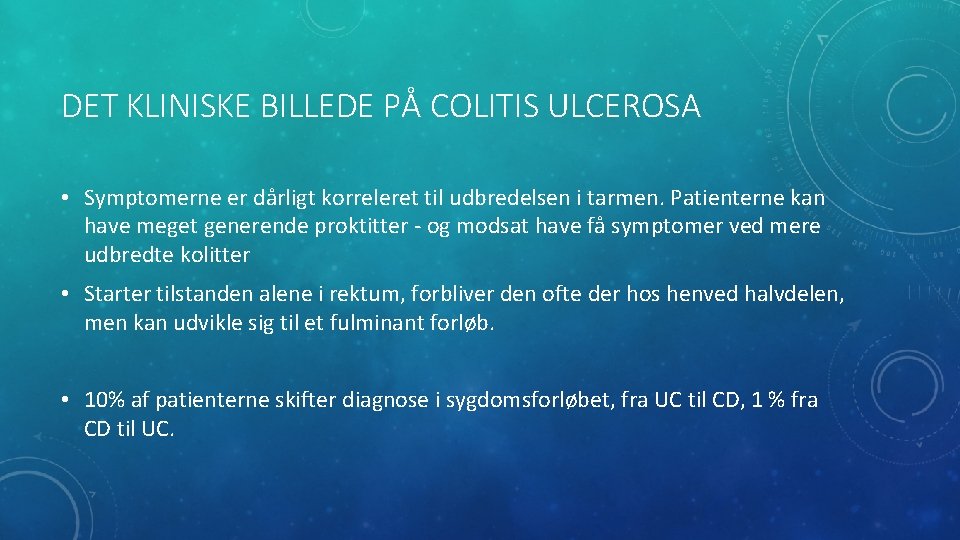 DET KLINISKE BILLEDE PÅ COLITIS ULCEROSA

• Symptomerne er dårligt korreleret til udbredelsen i tarmen. Patienterne kan have meget generende proktitter - og modsat have få symptomer ved mere udbredte kolitter

• Starter tilstanden alene i rektum, forbliver den ofte der hos henved halvdelen, men kan udvikle sig til et fulminant forløb.

• 10% af patienterne skifter diagnose i sygdomsforløbet, fra UC til CD, 1 % fra CD til UC.